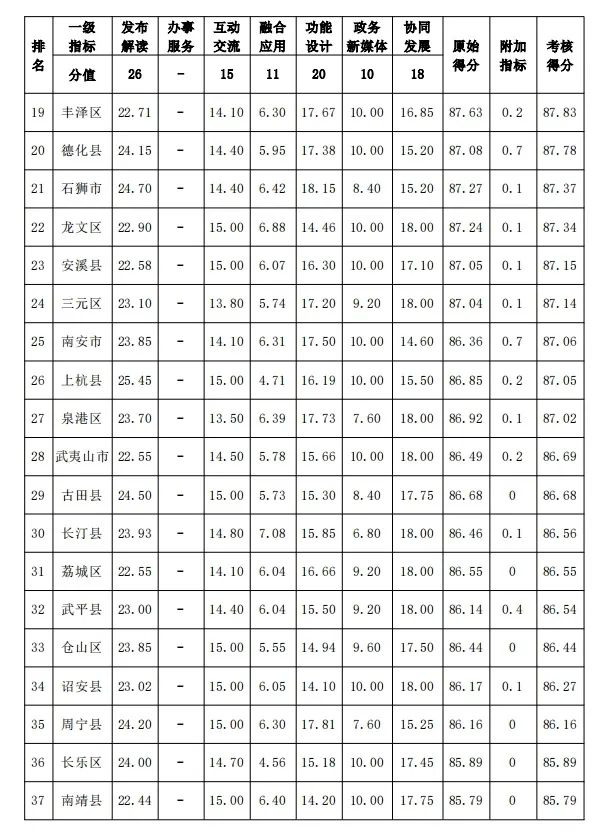 | 排名 | 一级指标 | 发布解读 | 办事服务 | 互动交流 | 融合应用 | 功能设计 | 政务新媒体 | 协同发展 | 原始得分 | 附加指标 | 考核得分 |
|---|---|---|---|---|---|---|---|---|---|---|---|
| | 分值 | 26 | - | 15 | 11 | 20 | 10 | 18 | | | |
| 19 | 丰泽区 | 22.71 | - | 14.10 | 6.30 | 17.67 | 10.00 | 16.85 | 87.63 | 0.2 | 87.83 |
| 20 | 德化县 | 24.15 | - | 14.40 | 5.95 | 17.38 | 10.00 | 15.20 | 87.08 | 0.7 | 87.78 |
| 21 | 石狮市 | 24.70 | - | 14.40 | 6.42 | 18.15 | 8.40 | 15.20 | 87.27 | 0.1 | 87.37 |
| 22 | 龙文区 | 22.90 | - | 15.00 | 6.88 | 14.46 | 10.00 | 18.00 | 87.24 | 0.1 | 87.34 |
| 23 | 安溪县 | 22.58 | - | 15.00 | 6.07 | 16.30 | 10.00 | 17.10 | 87.05 | 0.1 | 87.15 |
| 24 | 三元区 | 23.10 | - | 13.80 | 5.74 | 17.20 | 9.20 | 18.00 | 87.04 | 0.1 | 87.14 |
| 25 | 南安市 | 23.85 | - | 14.10 | 6.31 | 17.50 | 10.00 | 14.60 | 86.36 | 0.7 | 87.06 |
| 26 | 上杭县 | 25.45 | - | 15.00 | 4.71 | 16.19 | 10.00 | 15.50 | 86.85 | 0.2 | 87.05 |
| 27 | 泉港区 | 23.70 | - | 13.50 | 6.39 | 17.73 | 7.60 | 18.00 | 86.92 | 0.1 | 87.02 |
| 28 | 武夷山市 | 22.55 | - | 14.50 | 5.78 | 15.66 | 10.00 | 18.00 | 86.49 | 0.2 | 86.69 |
| 29 | 古田县 | 24.50 | - | 15.00 | 5.73 | 15.30 | 8.40 | 17.75 | 86.68 | 0 | 86.68 |
| 30 | 长汀县 | 23.93 | - | 14.80 | 7.08 | 15.85 | 6.80 | 18.00 | 86.46 | 0.1 | 86.56 |
| 31 | 荔城区 | 22.55 | - | 14.10 | 6.04 | 16.66 | 9.20 | 18.00 | 86.55 | 0 | 86.55 |
| 32 | 武平县 | 23.00 | - | 14.40 | 6.04 | 15.50 | 9.20 | 18.00 | 86.14 | 0.4 | 86.54 |
| 33 | 仓山区 | 23.85 | - | 15.00 | 5.55 | 14.94 | 9.60 | 17.50 | 86.44 | 0 | 86.44 |
| 34 | 诏安县 | 23.02 | - | 15.00 | 6.05 | 14.10 | 10.00 | 18.00 | 86.17 | 0.1 | 86.27 |
| 35 | 周宁县 | 24.20 | - | 15.00 | 6.30 | 17.81 | 7.60 | 15.25 | 86.16 | 0 | 86.16 |
| 36 | 长乐区 | 24.00 | - | 14.70 | 4.56 | 15.18 | 10.00 | 17.45 | 85.89 | 0 | 85.89 |
| 37 | 南靖县 | 22.44 | - | 15.00 | 6.40 | 14.20 | 10.00 | 17.75 | 85.79 | 0 | 85.79 |